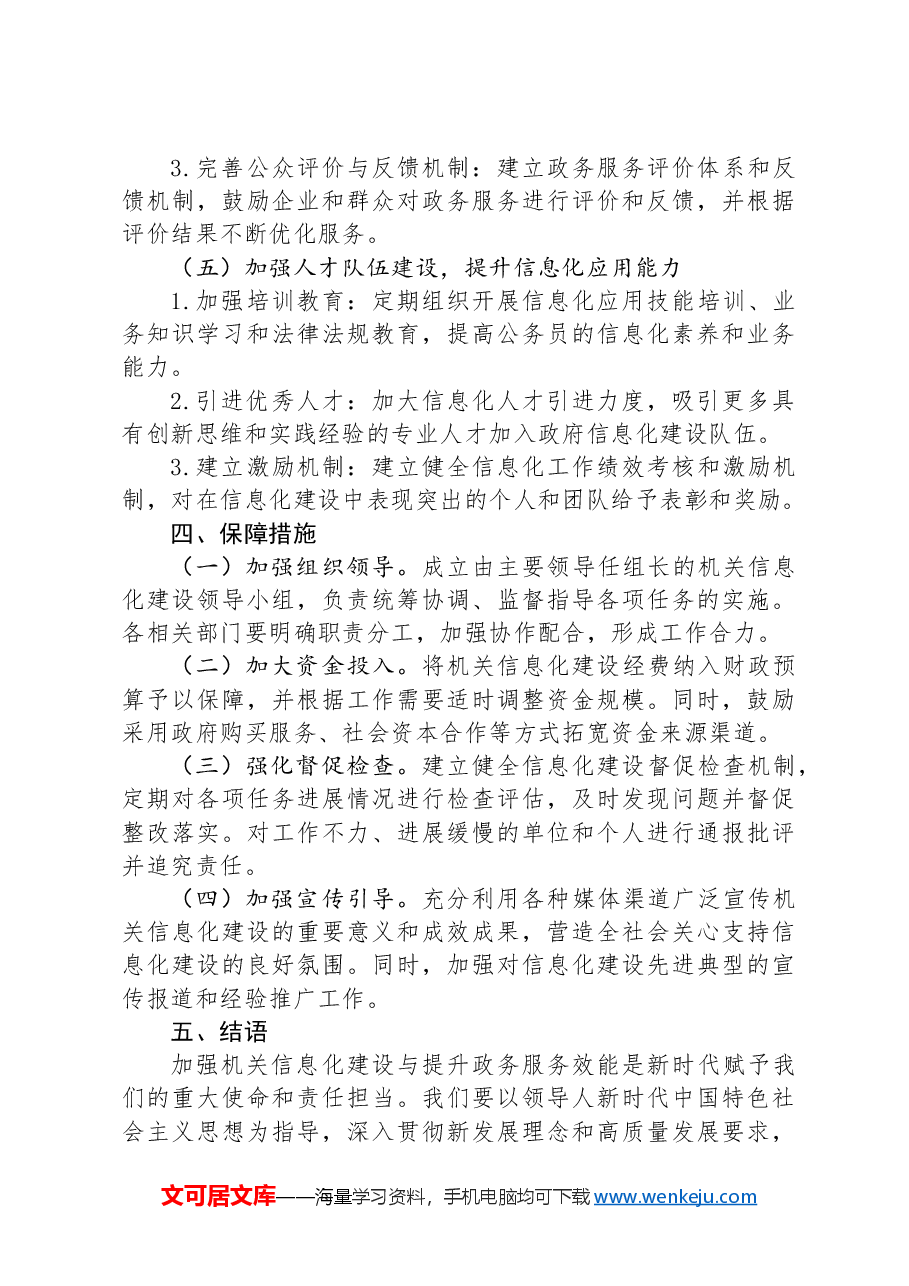 3.完善公众评价与反馈机制：建立政务服务评价体系和反馈机制，鼓励企业和群众对政务服务进行评价和反馈，并根据评价结果不断优化服务。

（五）加强人才队伍建设，提升信息化应用能力

1.加强培训教育：定期组织开展信息化应用技能培训、业务知识学习和法律法规教育，提高公务员的信息化素养和业务能力。

2.引进优秀人才：加大信息化人才引进力度，吸引更多具有创新思维和实践经验的专业人才加入政府信息化建设队伍。

3.建立激励机制：建立健全信息化工作绩效考核和激励机制，对在信息化建设中表现突出的个人和团队给予表彰和奖励。

四、保障措施

（一）加强组织领导。成立由主要领导任组长的机关信息化建设领导小组，负责统筹协调、监督指导各项任务的实施。各相关部门要明确职责分工，加强协作配合，形成工作合力。

（二）加大资金投入。将机关信息化建设经费纳入财政预算予以保障，并根据工作需要适时调整资金规模。同时，鼓励采用政府购买服务、社会资本合作等方式拓宽资金来源渠道。

（三）强化督促检查。建立健全信息化建设督促检查机制，定期对各项任务进展情况进行检查评估，及时发现问题并督促整改落实。对工作不力、进展缓慢的单位和个人进行通报批评并追究责任。

（四）加强宣传引导。充分利用各种媒体渠道广泛宣传机关信息化建设的重要意义和成效成果，营造全社会关心支持信息化建设的良好氛围。同时，加强对信息化建设先进典型的宣传报道和经验推广工作。

五、结语

加强机关信息化建设与提升政务服务效能是新时代赋予我们的重大使命和责任担当。我们要以领导人新时代中国特色社会主义思想为指导，深入贯彻新发展理念和高质量发展要求，

文可居文库——海量学习资料，手机电脑均可下载www.wenkeju.com